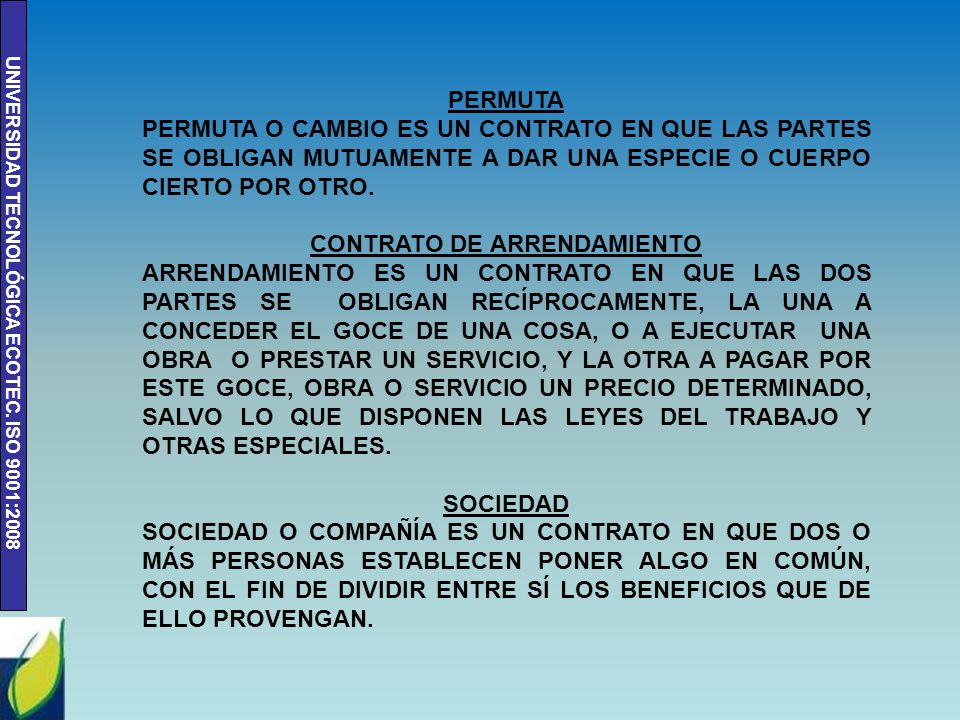 UNIVERSIDAD TECNOLÓGICA ECOTEC. ISO 9001:2008

PERMUTA
PERMUTA O CAMBIO ES UN CONTRATO EN QUE LAS PARTES SE OBLIGAN MUTUAMENTE A DAR UNA ESPECIE O CUERPO CIERTO POR OTRO.

CONTRATO DE ARRENDAMIENTO
ARRENDAMIENTO ES UN CONTRATO EN QUE LAS DOS PARTES SE OBLIGAN RECÍPROCAMENTE, LA UNA A CONCEDER EL GOCE DE UNA COSA, O A EJECUTAR UNA OBRA O PRESTAR UN SERVICIO, Y LA OTRA A PAGAR POR ESTE GOCE, OBRA O SERVICIO UN PRECIO DETERMINADO, SALVO LO QUE DISPONEN LAS LEYES DEL TRABAJO Y OTRAS ESPECIALES.

SOCIEDAD
SOCIEDAD O COMPAÑÍA ES UN CONTRATO EN QUE DOS O MÁS PERSONAS ESTABLECEN PONER ALGO EN COMÚN, CON EL FIN DE DIVIDIR ENTRE SÍ LOS BENEFICIOS QUE DE ELLO PROVENGAN.